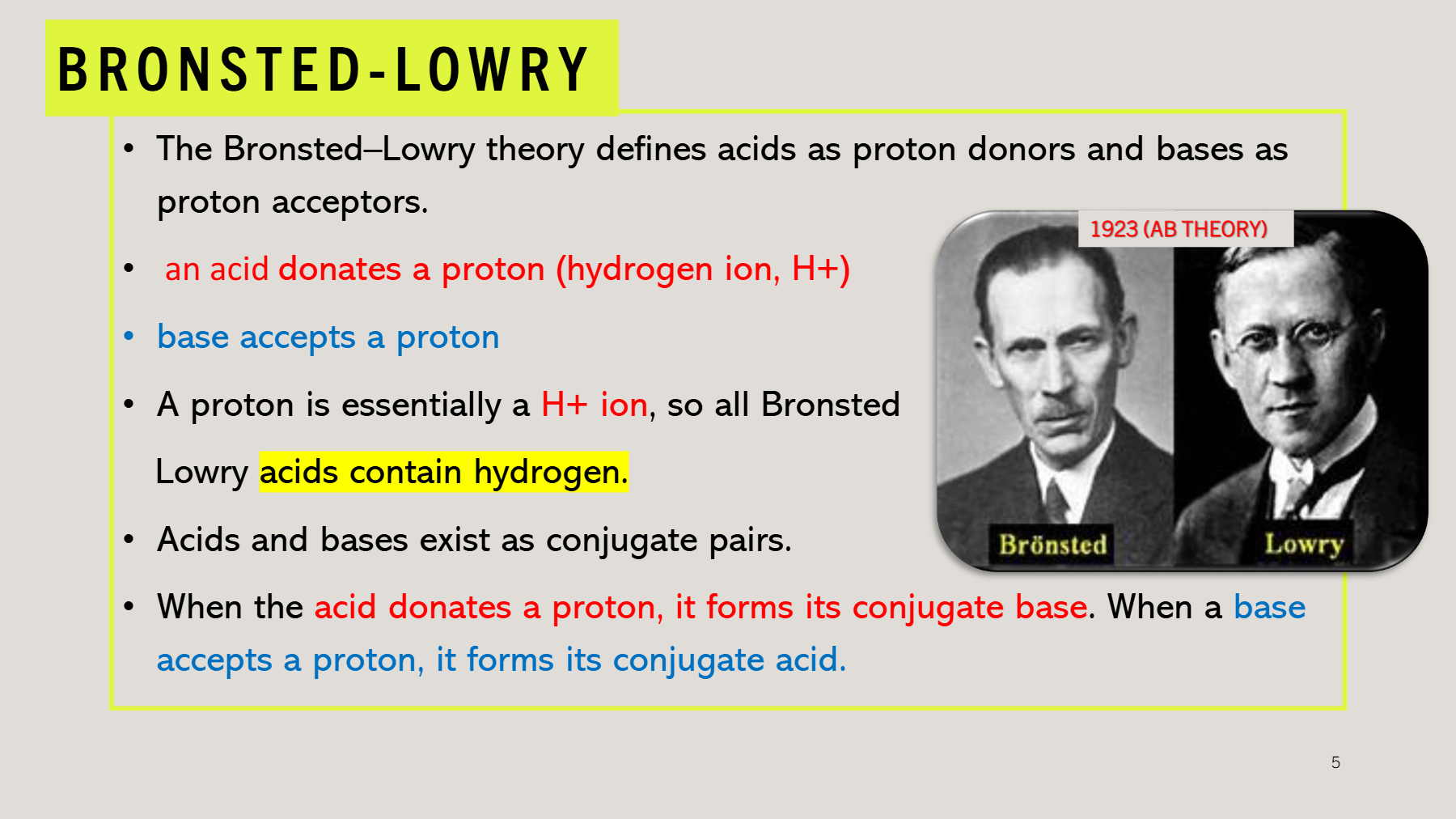 BRONSTED-LOWRY

• The Bronsted–Lowry theory defines acids as proton donors and bases as proton acceptors.

• an acid donates a proton (hydrogen ion, H+)

• base accepts a proton

• A proton is essentially a H+ ion, so all Bronsted Lowry acids contain hydrogen.

• Acids and bases exist as conjugate pairs.

• When the acid donates a proton, it forms its conjugate base. When a base accepts a proton, it forms its conjugate acid.

1923 (AB THEORY)

Brönsted

Lowry

5